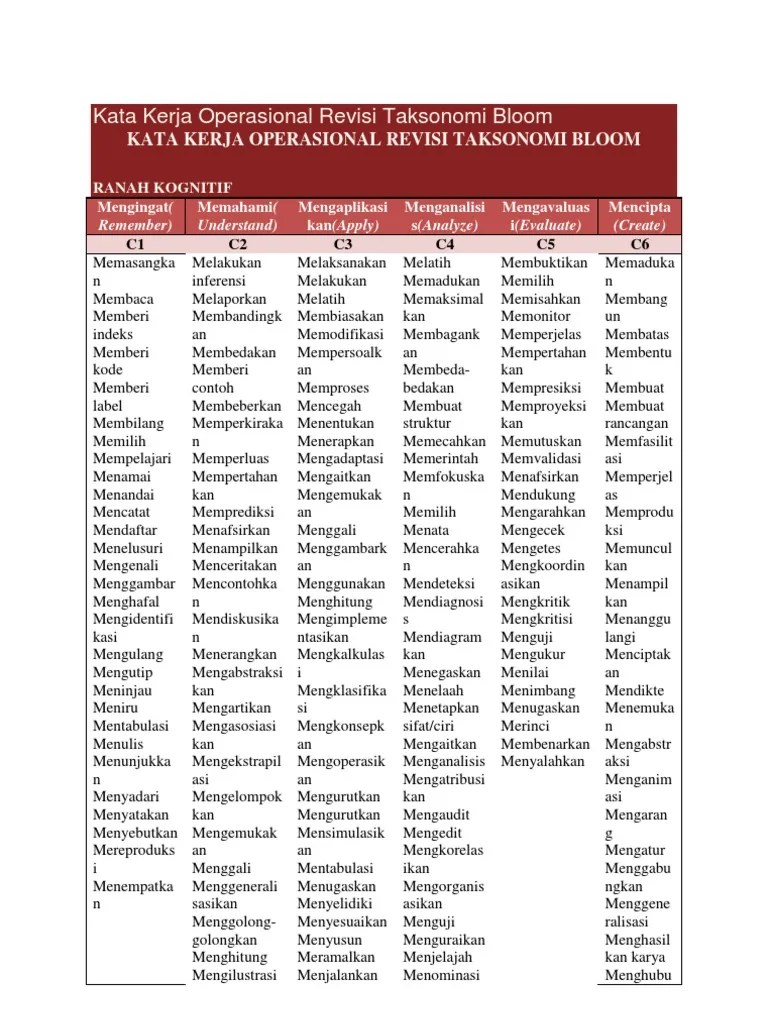 Kata Kerja Operasional Revisi Taksonomi Bloom

KATA KERJA OPERASIONAL REVISI TAKSONOMI BLOOM

RANAH KOGNITIF

| Mengingat(Remember) | Memahami(Understand) | Mengaplikasikan(Apply) | Menganalisis(Analyze) | Mengavaluasi(Evaluate) | Mencipta (Create) |
|---|---|---|---|---|---|
| C1 | C2 | C3 | C4 | C5 | C6 |
| Memasangkan Membaca Memberi indeks Memberi kode Memberi label Membilang Memilih Mempelajari Menamai Menandai Mencatat Mendaftar Menelusuri Mengenali Menggambar Menghafal Mengidentifikasi Mengulang Mengutip Meninjau Meniru Mentabulasi Menulis Menunjukkan Menyadari Menyatakan Menyebutkan Mereproduksi Menempatkan | Melakukan inferensi Melaporkan Membandingkan Membedakan Memberi contoh Membeberkan Memperkirakan Memperluas Mempertahankan Memprediksi Menafsirkan Menampilkan Menceritakan Mencontohkan Mendiskusikan Menerangkan Mengabstraksikan Mengartikan Mengasosiasikan Mengekstrapilasi Mengelompokkan Mengemukakan Menggali Menggeneralisasikan Menggolong-golongkan Menghitung Mengilustrasi | Melaksanakan Melakukan Melatih Membiasakan Memodifikasi Mempersoalkan Memproses Mencegah Menentukan Menerapkan Mengadaptasi Mengaitkan Mengemukakan Menggali Menggambarkan Menggunakan Menghitung Mengimplementasikan Mengkalkulasi Mengklasifikasi Mengkonsepkan Mengoperasikan Mengurutkan Mengurutkan Mensimulasikan Mentabulasi Menugaskan Menyelidiki Menyesuaikan Menyusun Meramalkan Menjalankan | Melatih Memadukan Memaksimalkan Membagankan Membeda-bedakan Membuat struktur Memecahkan Memerintah Memfokuskan Memilih Menata Mencerahkan Mendeteksi Mendiagnosis Mendiagramkan Menegaskan Menelaah Menetapkan sifat/ciri Mengaitkan Menganalisis Mengatribusikan Mengaudit Mengedit Mengkorelasikan Mengorganisasikan Menguji Menguraikan Menjelajah Menominasi | Membuktikan Memilih Memisahkan Memonitor Memperjelas Mempertahankan Mempresiksi Memproyeksikan Memutuskan Memvalidasi Menafsirkan Mendukung Mengarahkan Mengecek Mengetes Mengkoordinasikan Mengkritik Mengkritisi Menguji Mengukur Menilai Menimbang Menugaskan Merinci Membenarkan Menyalahkan | Memadukan Membangun Membatas Membentuk Membuat Membuat rancangan Memfasilitasi Memperjelas Memproduksi Memunculkan Menampilkan Menanggulangi Menciptakan Mendikte Menemukan Mengabstraksi Menganimasi Mengarang Mengatur Menggabungkan Menggeneralisasi Menghasilkan karya Menghubu |